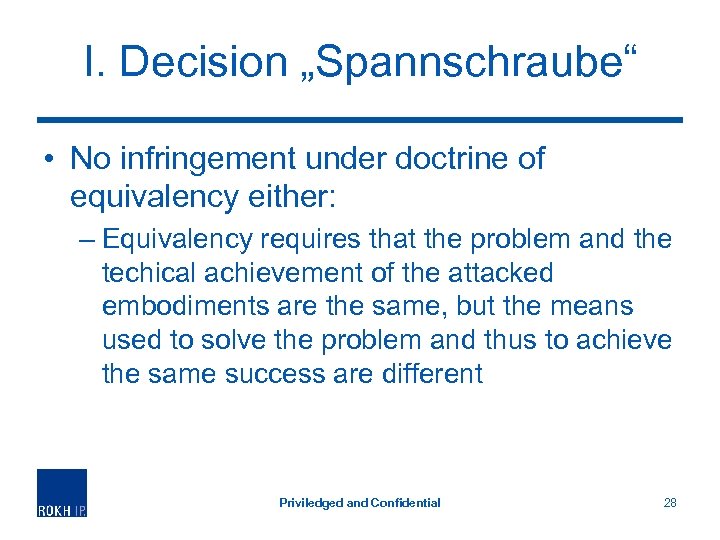 I. Decision „Spannschraube“

• No infringement under doctrine of equivalency either:

– Equivalency requires that the problem and the techical achievement of the attacked embodiments are the same, but the means used to solve the problem and thus to achieve the same success are different

ROKH IP

Priviledged and Confidential

28